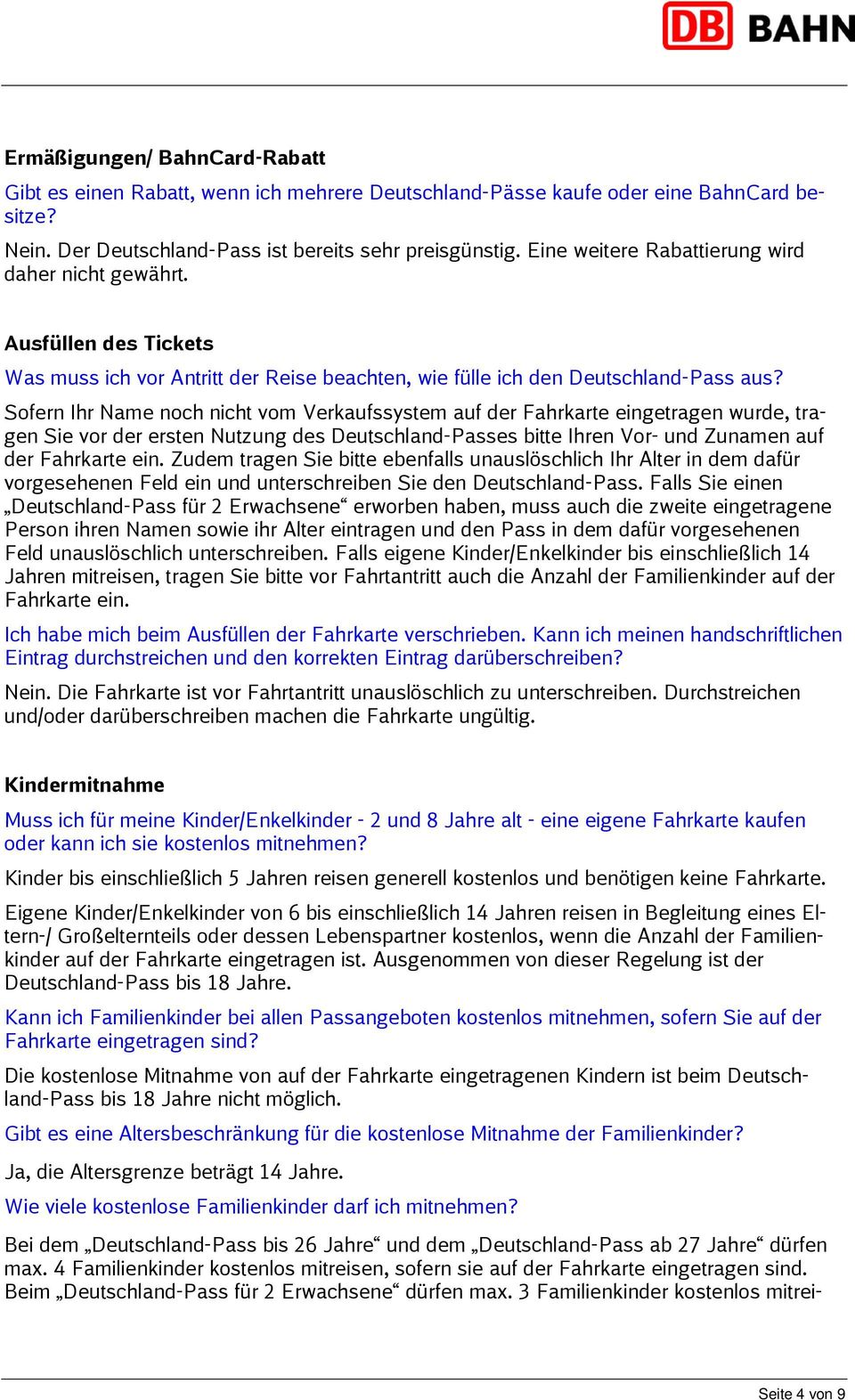 DB BAHN

Ermäßigungen/ BahnCard-Rabatt

Gibt es einen Rabatt, wenn ich mehrere Deutschland-Pässe kaufe oder eine BahnCard besitze?

Nein. Der Deutschland-Pass ist bereits sehr preisgünstig. Eine weitere Rabattierung wird daher nicht gewährt.

Ausfüllen des Tickets

Was muss ich vor Antritt der Reise beachten, wie fülle ich den Deutschland-Pass aus?

Sofern Ihr Name noch nicht vom Verkaufssystem auf der Fahrkarte eingetragen wurde, tragen Sie vor der ersten Nutzung des Deutschland-Passes bitte Ihren Vor- und Zunamen auf der Fahrkarte ein. Zudem tragen Sie bitte ebenfalls unauslöschlich Ihr Alter in dem dafür vorgesehenen Feld ein und unterschreiben Sie den Deutschland-Pass. Falls Sie einen „Deutschland-Pass für 2 Erwachsene“ erworben haben, muss auch die zweite eingetragene Person ihren Namen sowie ihr Alter eintragen und den Pass in dem dafür vorgesehenen Feld unauslöschlich unterschreiben. Falls eigene Kinder/Enkelkinder bis einschließlich 14 Jahren mitreisen, tragen Sie bitte vor Fahrtantritt auch die Anzahl der Familienkinder auf der Fahrkarte ein.

Ich habe mich beim Ausfüllen der Fahrkarte verschrieben. Kann ich meinen handschriftlichen Eintrag durchstreichen und den korrekten Eintrag darüberschreiben?

Nein. Die Fahrkarte ist vor Fahrtantritt unauslöschlich zu unterschreiben. Durchstreichen und/oder darüberschreiben machen die Fahrkarte ungültig.

Kindermitnahme

Muss ich für meine Kinder/Enkelkinder - 2 und 8 Jahre alt - eine eigene Fahrkarte kaufen oder kann ich sie kostenlos mitnehmen?

Kinder bis einschließlich 5 Jahren reisen generell kostenlos und benötigen keine Fahrkarte.

Eigene Kinder/Enkelkinder von 6 bis einschließlich 14 Jahren reisen in Begleitung eines Eltern-/ Großelternteils oder dessen Lebenspartner kostenlos, wenn die Anzahl der Familienkinder auf der Fahrkarte eingetragen ist. Ausgenommen von dieser Regelung ist der Deutschland-Pass bis 18 Jahre.

Kann ich Familienkinder bei allen Passangeboten kostenlos mitnehmen, sofern Sie auf der Fahrkarte eingetragen sind?

Die kostenlose Mitnahme von auf der Fahrkarte eingetragenen Kindern ist beim Deutschland-Pass bis 18 Jahre nicht möglich.

Gibt es eine Altersbeschränkung für die kostenlose Mitnahme der Familienkinder?

Ja, die Altersgrenze beträgt 14 Jahre.

Wie viele kostenlose Familienkinder darf ich mitnehmen?

Bei dem „Deutschland-Pass bis 26 Jahre“ und dem „Deutschland-Pass ab 27 Jahre“ dürfen max. 4 Familienkinder kostenlos mitreisen, sofern sie auf der Fahrkarte eingetragen sind. Beim „Deutschland-Pass für 2 Erwachsene“ dürfen max. 3 Familienkinder kostenlos mitrei-

Seite 4 von 9